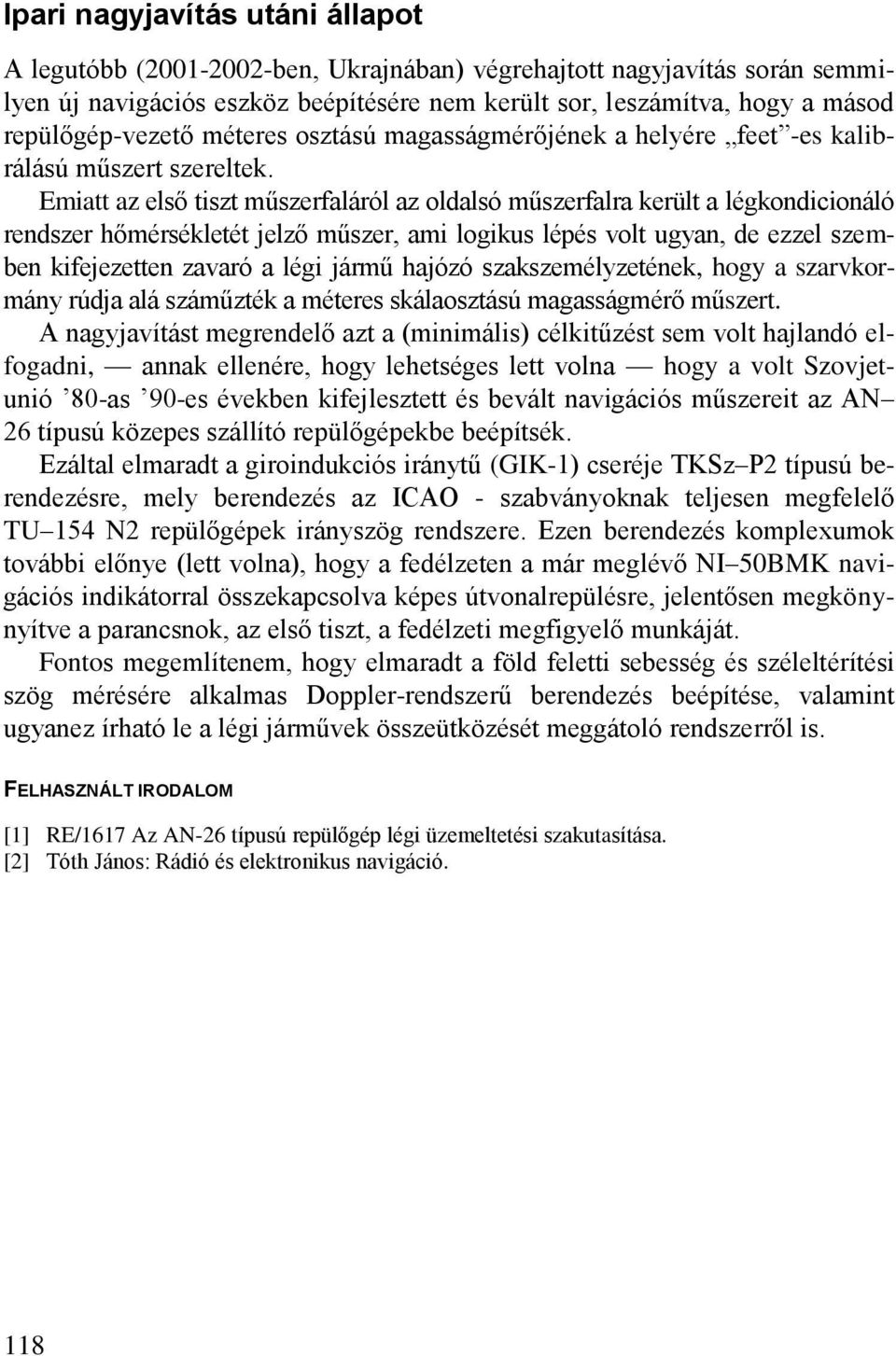 Ipari nagyjavítás utáni állapot

A legutóbb (2001-2002-ben, Ukrajnában) végrehajtott nagyjavítás során semmilyen új navigációs eszköz beépítésére nem került sor, leszámítva, hogy a másod repülőgép-vezető méteres osztású magasságmérőjének a helyére „feet”-es kalibrálású műszert szereltek.

Emiatt az első tiszt műszerfaláról az oldalsó műszerfalra került a légkondicionáló rendszer hőmérsékletét jelző műszer, ami logikus lépés volt ugyan, de ezzel szemben kifejezetten zavaró a légi jármű hajózó szakszemélyzetének, hogy a szarvkormány rúdja alá száműzték a méteres skálaosztású magasságmérő műszert.

A nagyjavítást megrendelő azt a (minimális) célkitűzést sem volt hajlandó elfogadni, — annak ellenére, hogy lehetséges lett volna — hogy a volt Szovjetunió ’80-as ’90-es években kifejlesztett és bevált navigációs műszereit az AN–26 típusú közepes szállító repülőgépekbe beépítsék.

Ezáltal elmaradt a giroindukciós iránytű (GIK-1) cseréje TKSz–P2 típusú berendezésre, mely berendezés az ICAO - szabványoknak teljesen megfelelő TU–154 N2 repülőgépek irányszög rendszere. Ezen berendezés komplexumok további előnye (lett volna), hogy a fedélzeten a már meglévő NI–50BMK navigációs indikátorral összekapcsolva képes útvonalrepülésre, jelentősen megkönnyítve a parancsnok, az első tiszt, a fedélzeti megfigyelő munkáját.

Fontos megemlítenem, hogy elmaradt a föld feletti sebesség és széleltérítési szög mérésére alkalmas Doppler-rendszerű berendezés beépítése, valamint ugyanez írható le a légi járművek összeütközését meggátoló rendszerről is.

FELHASZNÁLT IRODALOM

[1] RE/1617 Az AN-26 típusú repülőgép légi üzemeltetési szakutasítása.
[2] Tóth János: Rádió és elektronikus navigáció.

118